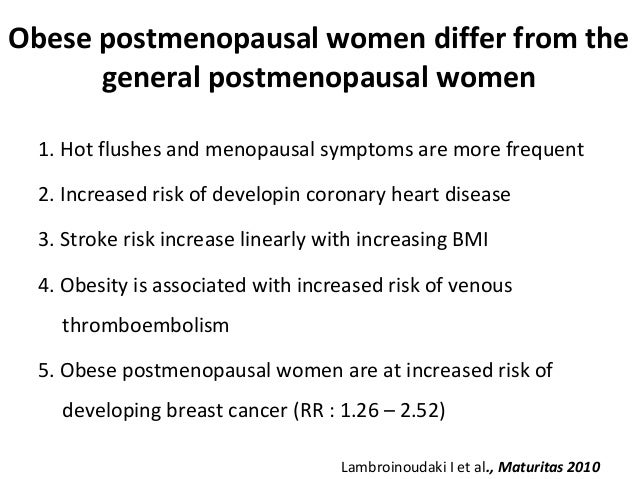 Obese postmenopausal women differ from the general postmenopausal women

1. Hot flushes and menopausal symptoms are more frequent

2. Increased risk of developin coronary heart disease

3. Stroke risk increase linearly with increasing BMI

4. Obesity is associated with increased risk of venous thromboembolism

5. Obese postmenopausal women are at increased risk of developing breast cancer (RR : 1.26 – 2.52)

Lambroinoudaki I et al., Maturitas 2010